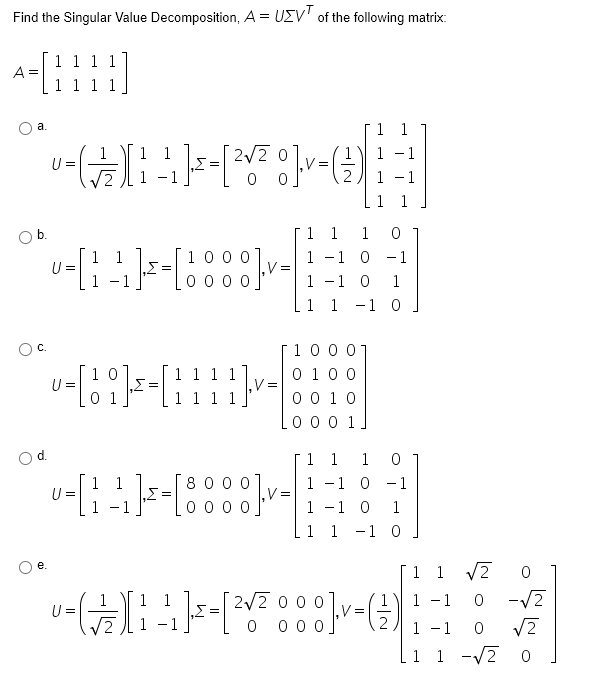 Find the Singular Value Decomposition, $A = U\Sigma V^T$ of the following matrix:

$A = \begin{bmatrix} 1 & 1 & 1 & 1 \\ 1 & 1 & 1 & 1 \end{bmatrix}$

a.

$U = \left(\frac{1}{\sqrt{2}}\right)\begin{bmatrix} 1 & 1 \\ 1 & -1 \end{bmatrix}, \Sigma = \begin{bmatrix} 2\sqrt{2} & 0 \\ 0 & 0 \end{bmatrix}, V = \left(\frac{1}{2}\right)\begin{bmatrix} 1 & 1 \\ 1 & -1 \\ 1 & -1 \\ 1 & 1 \end{bmatrix}$

b.

$U = \begin{bmatrix} 1 & 1 \\ 1 & -1 \end{bmatrix}, \Sigma = \begin{bmatrix} 1 & 0 & 0 & 0 \\ 0 & 0 & 0 & 0 \end{bmatrix}, V = \begin{bmatrix} 1 & 1 & 1 & 0 \\ 1 & -1 & 0 & -1 \\ 1 & -1 & 0 & 1 \\ 1 & 1 & -1 & 0 \end{bmatrix}$

c.

$U = \begin{bmatrix} 1 & 0 \\ 0 & 1 \end{bmatrix}, \Sigma = \begin{bmatrix} 1 & 1 & 1 & 1 \\ 1 & 1 & 1 & 1 \end{bmatrix}, V = \begin{bmatrix} 1 & 0 & 0 & 0 \\ 0 & 1 & 0 & 0 \\ 0 & 0 & 1 & 0 \\ 0 & 0 & 0 & 1 \end{bmatrix}$

d.

$U = \begin{bmatrix} 1 & 1 \\ 1 & -1 \end{bmatrix}, \Sigma = \begin{bmatrix} 8 & 0 & 0 & 0 \\ 0 & 0 & 0 & 0 \end{bmatrix}, V = \begin{bmatrix} 1 & 1 & 1 & 0 \\ 1 & -1 & 0 & -1 \\ 1 & -1 & 0 & 1 \\ 1 & 1 & -1 & 0 \end{bmatrix}$

e.

$U = \left(\frac{1}{\sqrt{2}}\right)\begin{bmatrix} 1 & 1 \\ 1 & -1 \end{bmatrix}, \Sigma = \begin{bmatrix} 2\sqrt{2} & 0 & 0 & 0 \\ 0 & 0 & 0 & 0 \end{bmatrix}, V = \left(\frac{1}{2}\right)\begin{bmatrix} 1 & 1 & \sqrt{2} & 0 \\ 1 & -1 & 0 & -\sqrt{2} \\ 1 & -1 & 0 & \sqrt{2} \\ 1 & 1 & -\sqrt{2} & 0 \end{bmatrix}$